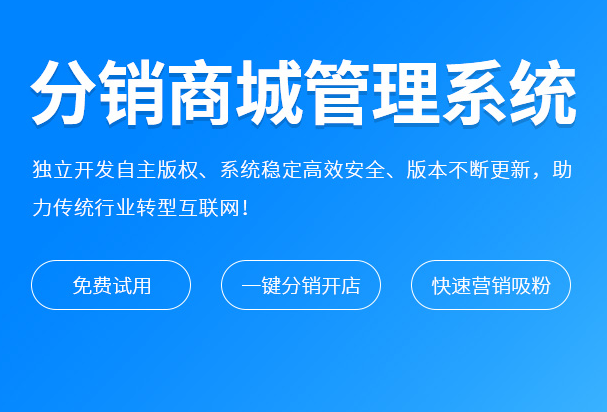 分销商城管理系统

独立开发自主版权、系统稳定高效安全、版本不断更新，助力传统行业转型互联网！

免费试用

一键分销开店

快速营销吸粉